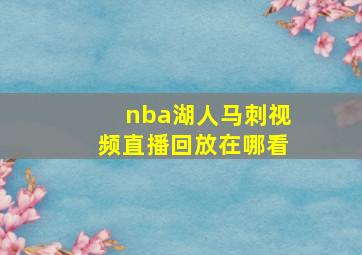 nba湖人马刺视频直播回放在哪看